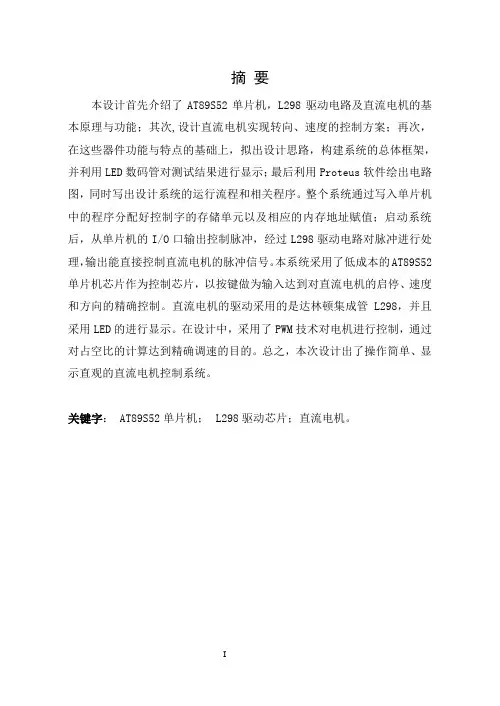 摘 要

本设计首先介绍了 AT89S52 单片机，L298 驱动电路及直流电机的基本原理与功能；其次,设计直流电机实现转向、速度的控制方案；再次，在这些器件功能与特点的基础上，拟出设计思路，构建系统的总体框架，并利用 LED 数码管对测试结果进行显示；最后利用 Proteus 软件绘出电路图，同时写出设计系统的运行流程和相关程序。整个系统通过写入单片机中的程序分配好控制字的存储单元以及相应的内存地址赋值；启动系统后，从单片机的 I/O 口输出控制脉冲，经过 L298 驱动电路对脉冲进行处理,输出能直接控制直流电机的脉冲信号。本系统采用了低成本的AT89S52 单片机芯片作为控制芯片，以按键做为输入达到对直流电机的启停、速度和方向的精确控制。直流电机的驱动采用的是达林顿集成管 L298，并且采用 LED 的进行显示。在设计中，采用了 PWM 技术对电机进行控制，通过对占空比的计算达到精确调速的目的。总之，本次设计出了操作简单、显示直观的直流电机控制系统。

关键字： AT89S52 单片机； L298 驱动芯片；直流电机。

I